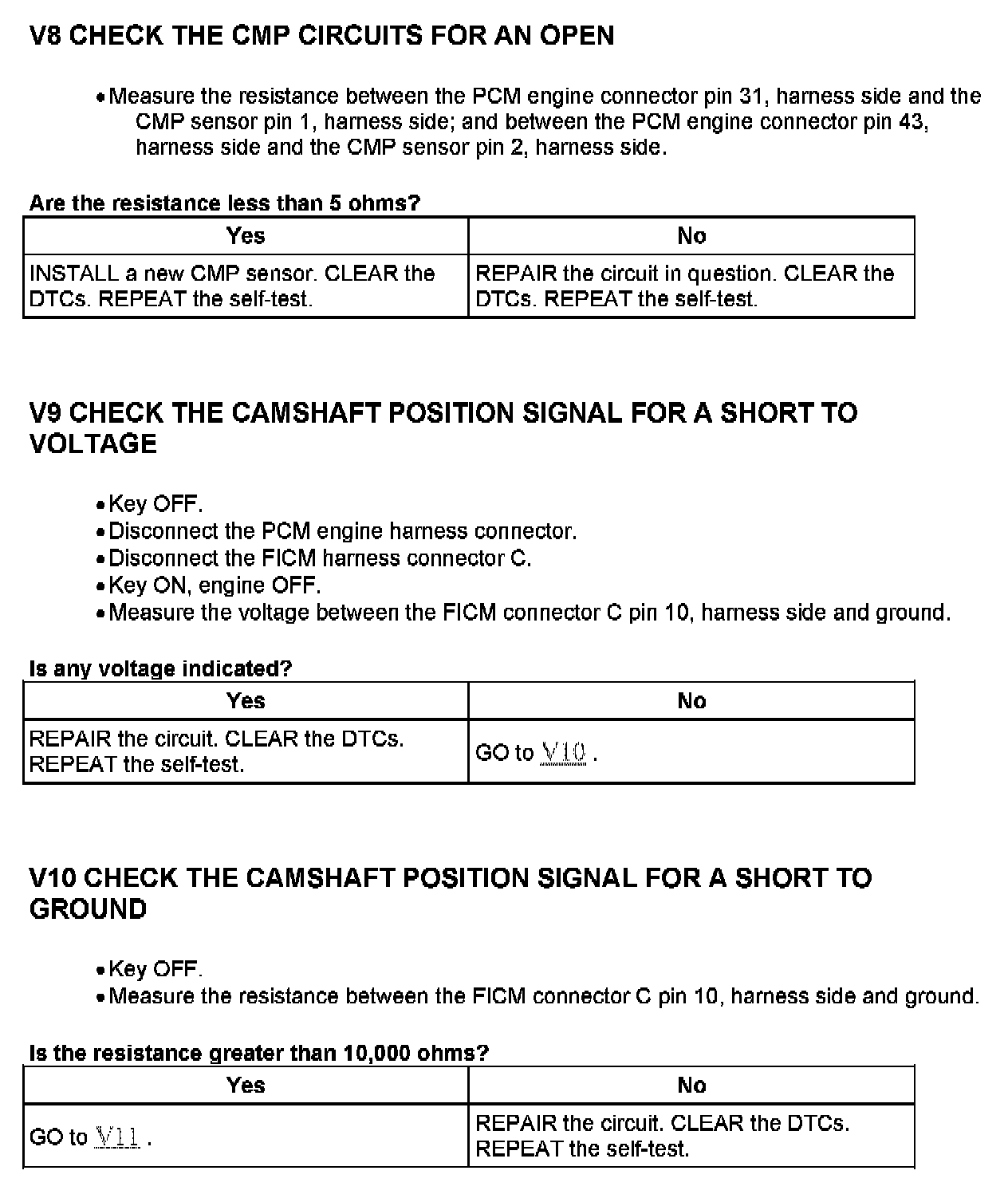 V8 CHECK THE CMP CIRCUITS FOR AN OPEN

• Measure the resistance between the PCM engine connector pin 31, harness side and the CMP sensor pin 1, harness side; and between the PCM engine connector pin 43, harness side and the CMP sensor pin 2, harness side.

Are the resistance less than 5 ohms?

| Yes | No |
|---|---|
| INSTALL a new CMP sensor. CLEAR the DTCs. REPEAT the self-test. | REPAIR the circuit in question. CLEAR the DTCs. REPEAT the self-test. |

V9 CHECK THE CAMSHAFT POSITION SIGNAL FOR A SHORT TO VOLTAGE

• Key OFF.
• Disconnect the PCM engine harness connector.
• Disconnect the FICM harness connector C.
• Key ON, engine OFF.
• Measure the voltage between the FICM connector C pin 10, harness side and ground.

Is any voltage indicated?

| Yes | No |
|---|---|
| REPAIR the circuit. CLEAR the DTCs. REPEAT the self-test. | GO to V10 . |

V10 CHECK THE CAMSHAFT POSITION SIGNAL FOR A SHORT TO GROUND

• Key OFF.
• Measure the resistance between the FICM connector C pin 10, harness side and ground.

Is the resistance greater than 10,000 ohms?

| Yes | No |
|---|---|
| GO to V11 . | REPAIR the circuit. CLEAR the DTCs. REPEAT the self-test. |